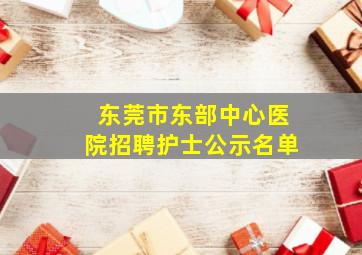 东莞市东部中心医院招聘护士公示名单